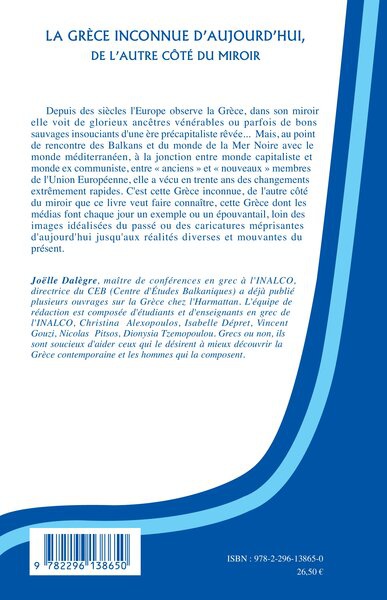 LA GRÈCE INCONNUE D'AUJOURD'HUI,
DE L'AUTRE CÔTÉ DU MIROIR

Depuis des siècles l'Europe observe la Grèce, dans son miroir elle voit de glorieux ancêtres vénérables ou parfois de bons sauvages insouciants d'une ère précapitaliste rêvée... Mais, au point de rencontre des Balkans et du monde de la Mer Noire avec le monde méditerranéen, à la jonction entre monde capitaliste et monde ex communiste, entre « anciens » et « nouveaux » membres de l'Union Européenne, elle a vécu en trente ans des changements extrêmement rapides. C'est cette Grèce inconnue, de l'autre côté du miroir que ce livre veut faire connaître, cette Grèce dont les médias font chaque jour un exemple ou un épouvantail, loin des images idéalisées du passé ou des caricatures méprisantes d'aujourd'hui jusqu'aux réalités diverses et mouvantes du présent.

Joëlle Dalègre, maître de conférences en grec à l'INALCO, directrice du CEB (Centre d'Études Balkaniques) a déjà publié plusieurs ouvrages sur la Grèce chez l'Harmattan. L'équipe de rédaction est composée d'étudiants et d'enseignants en grec de l'INALCO, Christina Alexopoulos, Isabelle Dépret, Vincent Gouzi, Nicolas Pitsos, Dionysia Tzemopoulou. Grecs ou non, ils sont soucieux d'aider ceux qui le désirent à mieux découvrir la Grèce contemporaine et les hommes qui la composent.

9 782296 138650

ISBN : 978-2-296-13865-0
26,50 €